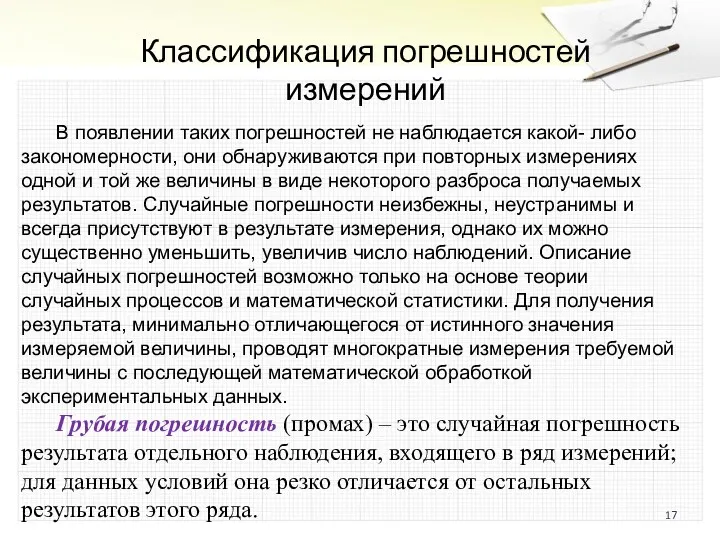 Классификация погрешностей измерений

В появлении таких погрешностей не наблюдается какой- либо закономерности, они обнаруживаются при повторных измерениях одной и той же величины в виде некоторого разброса получаемых результатов. Случайные погрешности неизбежны, неустранимы и всегда присутствуют в результате измерения, однако их можно существенно уменьшить, увеличив число наблюдений. Описание случайных погрешностей возможно только на основе теории случайных процессов и математической статистики. Для получения результата, минимально отличающегося от истинного значения измеряемой величины, проводят многократные измерения требуемой величины с последующей математической обработкой экспериментальных данных.

Грубая погрешность (промах) – это случайная погрешность результата отдельного наблюдения, входящего в ряд измерений; для данных условий она резко отличается от остальных результатов этого ряда.

17